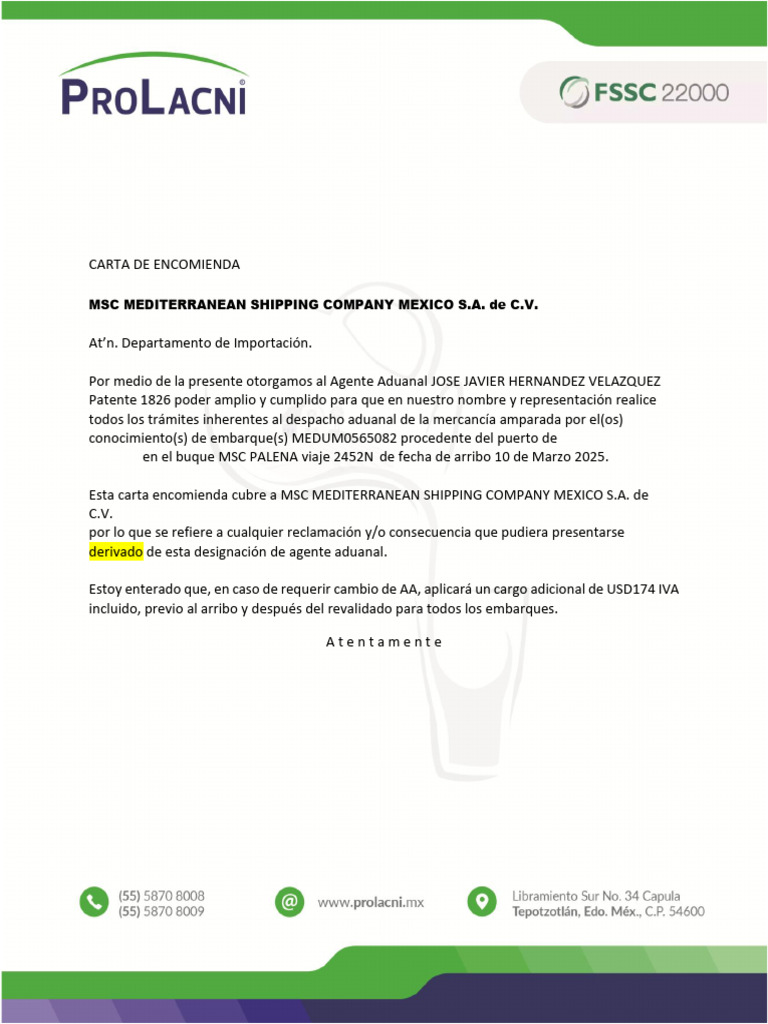 PROLACNI

FSSC 22000

CARTA DE ENCOMIENDA

MSC MEDITERRANEAN SHIPPING COMPANY MEXICO S.A. de C.V.

At'n. Departamento de Importación.

Por medio de la presente otorgamos al Agente Aduanal JOSE JAVIER HERNANDEZ VELAZQUEZ Patente 1826 poder amplio y cumplido para que en nuestro nombre y representación realice todos los trámites inherentes al despacho aduanal de la mercancía amparada por el(os) conocimiento(s) de embarque(s) MEDUM0565082 procedente del puerto de en el buque MSC PALENA viaje 2452N de fecha de arribo 10 de Marzo 2025.

Esta carta encomienda cubre a MSC MEDITERRANEAN SHIPPING COMPANY MEXICO S.A. de C.V.
por lo que se refiere a cualquier reclamación y/o consecuencia que pudiera presentarse derivado de esta designación de agente aduanal.

Estoy enterado que, en caso de requerir cambio de AA, aplicará un cargo adicional de USD174 IVA incluido, previo al arribo y después del revalidado para todos los embarques.

A t e n t a m e n t e

(55) 5870 8008
(55) 5870 8009

www.prolacni.mx

Libramiento Sur No. 34 Capula
Tepotzotlán, Edo. Méx., C.P. 54600